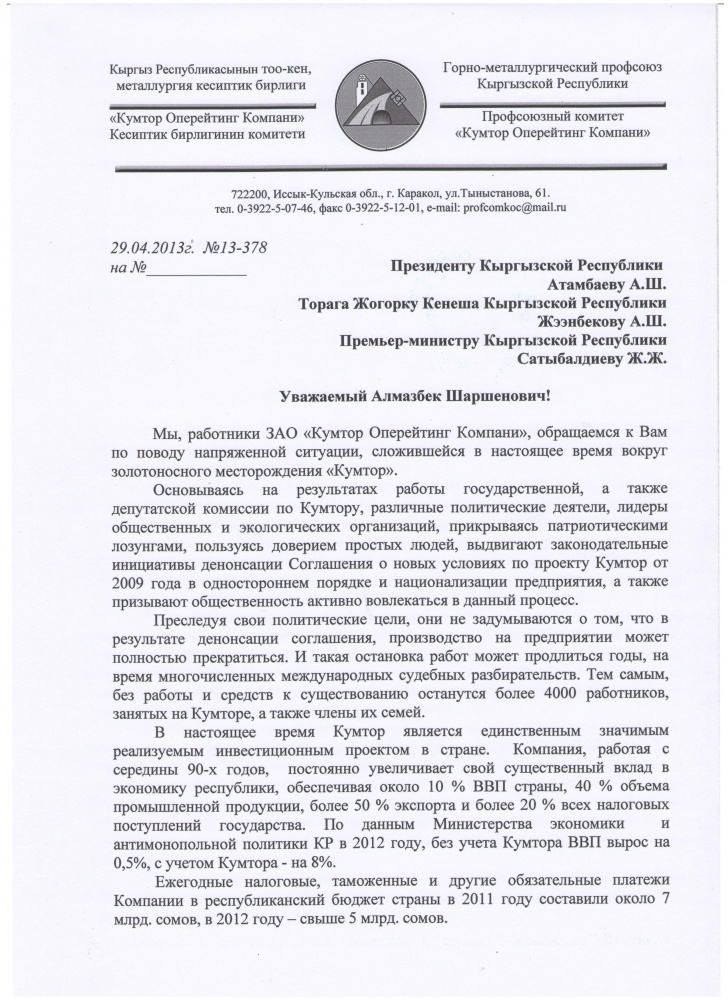 Кыргыз Республикасынын тоо-кен, металлургия кесиптик бирлиги

«Кумтор Оперейтинг Компани» Кесиптик бирлигинин комитети

Горно-металлургический профсоюз Кыргызской Республики

Профсоюзный комитет «Кумтор Оперейтинг Компани»

722200, Иссык-Кульская обл., г. Каракол, ул.Тыныстанова, 61.
тел. 0-3922-5-07-46, факс 0-3922-5-12-01, e-mail: profcomkoc@mail.ru

29.04.2013г. №13-378
на №____________

Президенту Кыргызской Республики
Атамбаеву А.Ш.
Торага Жогорку Кенеша Кыргызской Республики
Жээнбекову А.Ш.
Премьер-министру Кыргызской Республики
Сатыбалдиеву Ж.Ж.

Уважаемый Алмазбек Шаршенович!

Мы, работники ЗАО «Кумтор Оперейтинг Компани», обращаемся к Вам по поводу напряженной ситуации, сложившейся в настоящее время вокруг золотоносного месторождения «Кумтор».

Основываясь на результатах работы государственной, а также депутатской комиссии по Кумтору, различные политические деятели, лидеры общественных и экологических организаций, прикрываясь патриотическими лозунгами, пользуясь доверием простых людей, выдвигают законодательные инициативы денонсации Соглашения о новых условиях по проекту Кумтор от 2009 года в одностороннем порядке и национализации предприятия, а также призывают общественность активно вовлекаться в данный процесс.

Преследуя свои политические цели, они не задумываются о том, что в результате денонсации соглашения, производство на предприятии может полностью прекратиться. И такая остановка работ может продлиться годы, на время многочисленных международных судебных разбирательств. Тем самым, без работы и средств к существованию останутся более 4000 работников, занятых на Кумторе, а также члены их семей.

В настоящее время Кумтор является единственным значимым реализуемым инвестиционным проектом в стране. Компания, работая с середины 90-х годов, постоянно увеличивает свой существенный вклад в экономику республики, обеспечивая около 10 % ВВП страны, 40 % объема промышленной продукции, более 50 % экспорта и более 20 % всех налоговых поступлений государства. По данным Министерства экономики и антимонопольной политики КР в 2012 году, без учета Кумтора ВВП вырос на 0,5%, с учетом Кумтора - на 8%.

Ежегодные налоговые, таможенные и другие обязательные платежи Компании в республиканский бюджет страны в 2011 году составили около 7 млрд. сомов, в 2012 году – свыше 5 млрд. сомов.